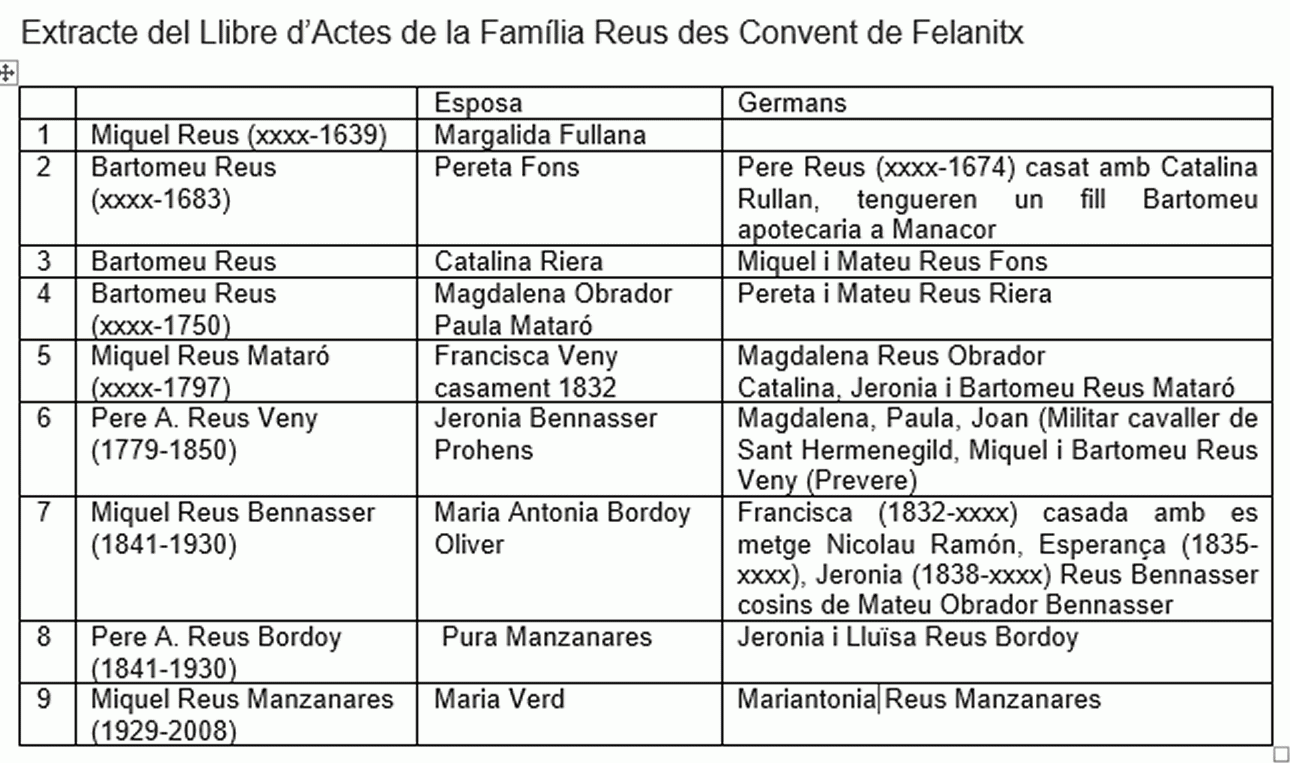 Extracte del Llibre d'Actes de la Família Reus des Convent de Felanitx

| | | Esposa | Germans |
|---|---|---|---|
| 1 | Miquel Reus (xxxx-1639) | Margalida Fullana | |
| 2 | Bartomeu Reus (xxxx-1683) | Pereta Fons | Pere Reus (xxxx-1674) casat amb Catalina Rullan, tengueren un fill Bartomeu apotecaria a Manacor |
| 3 | Bartomeu Reus | Catalina Riera | Miquel i Mateu Reus Fons |
| 4 | Bartomeu Reus (xxxx-1750) | Magdalena Obrador Paula Mataró | Pereta i Mateu Reus Riera |
| 5 | Miquel Reus Mataró (xxxx-1797) | Francisca Veny casament 1832 | Magdalena Reus Obrador Catalina, Jeronia i Bartomeu Reus Mataró |
| 6 | Pere A. Reus Veny (1779-1850) | Jeronia Bennasser Prohens | Magdalena, Paula, Joan (Militar cavaller de Sant Hermenegild, Miquel i Bartomeu Reus Veny (Prevere) |
| 7 | Miquel Reus Bennasser (1841-1930) | Maria Antonia Bordoy Oliver | Francisca (1832-xxxx) casada amb es metge Nicolau Ramón, Esperança (1835-xxxx), Jeronia (1838-xxxx) Reus Bennasser cosins de Mateu Obrador Bennasser |
| 8 | Pere A. Reus Bordoy (1841-1930) | Pura Manzanares | Jeronia i Lluïsa Reus Bordoy |
| 9 | Miquel Reus Manzanares (1929-2008) | Maria Verd | Mariantonia Reus Manzanares |